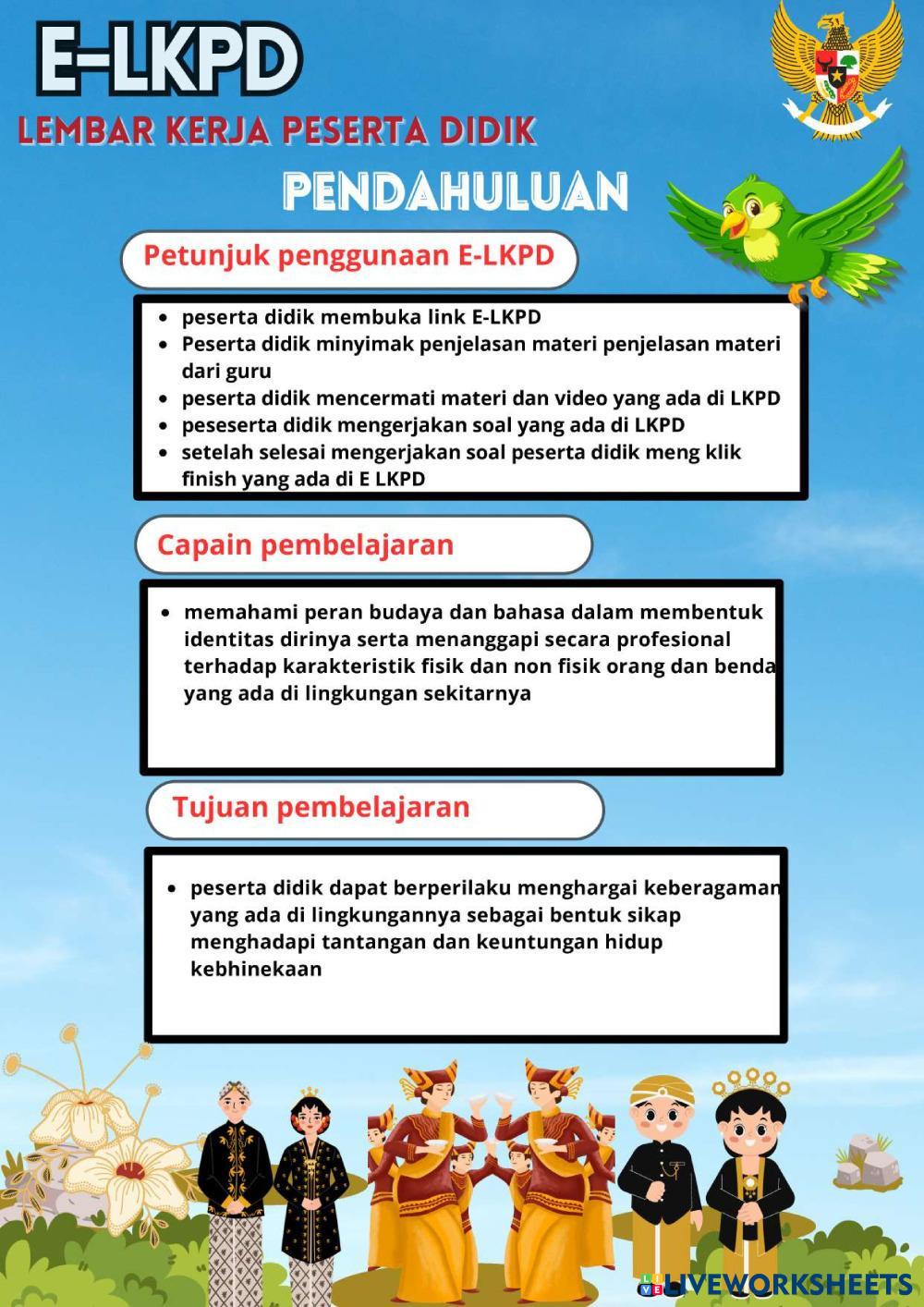 E-LKPD

LEMBAR KERJA PESERTA DIDIK

PENDAHULUAN

Petunjuk penggunaan E-LKPD

- peserta didik membuka link E-LKPD
- Peserta didik minyimak penjelasan materi penjelasan materi dari guru
- peserta didik mencermati materi dan video yang ada di LKPD
- peseserta didik mengerjakan soal yang ada di LKPD
- setelah selesai mengerjakan soal peserta didik meng klik finish yang ada di E LKPD

Capain pembelajaran

- memahami peran budaya dan bahasa dalam membentuk identitas dirinya serta menanggapi secara profesional terhadap karakteristik fisik dan non fisik orang dan benda yang ada di lingkungan sekitarnya

Tujuan pembelajaran

- peserta didik dapat berperilaku menghargai keberagaman yang ada di lingkungannya sebagai bentuk sikap menghadapi tantangan dan keuntungan hidup kebhinekaan

LIVEWORKSHEETS